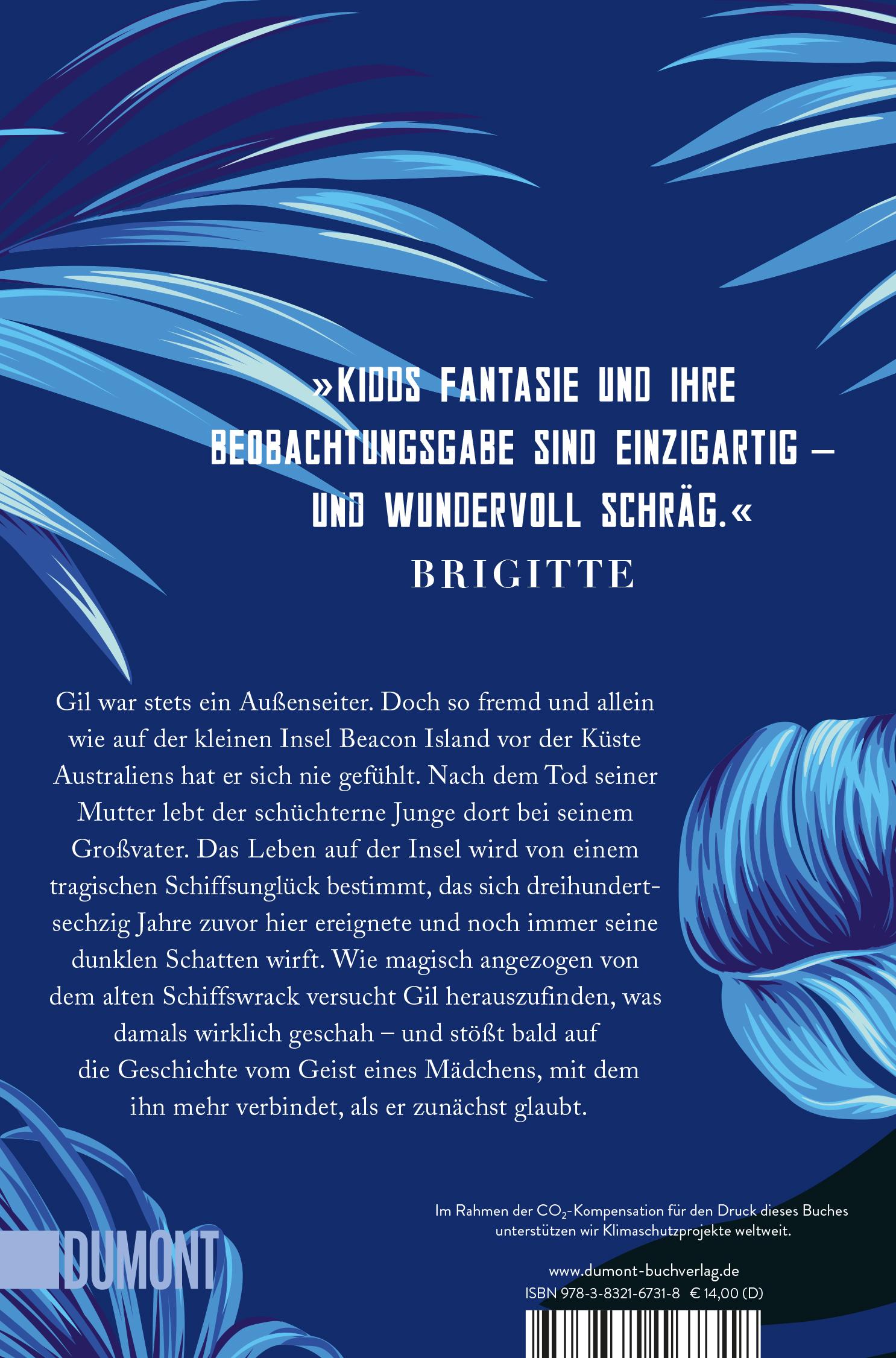 »KIDDS FANTASIE UND IHRE BEOBACHTUNGSGABE SIND EINZIGARTIG – UND WUNDERVOLL SCHRÄG.«

BRIGITTE

Gil war stets ein Außenseiter. Doch so fremd und allein wie auf der kleinen Insel Beacon Island vor der Küste Australiens hat er sich nie gefühlt. Nach dem Tod seiner Mutter lebt der schüchterne Junge dort bei seinem Großvater. Das Leben auf der Insel wird von einem tragischen Schiffsunglück bestimmt, das sich dreihundertsechzig Jahre zuvor hier ereignete und noch immer seine dunklen Schatten wirft. Wie magisch angezogen von dem alten Schiffswrack versucht Gil herauszufinden, was damals wirklich geschah – und stößt bald auf die Geschichte vom Geist eines Mädchens, mit dem ihn mehr verbindet, als er zunächst glaubt.

Im Rahmen der $CO_2$-Kompensation für den Druck dieses Buches unterstützen wir Klimaschutzprojekte weltweit.

DUMONT

www.dumont-buchverlag.de
ISBN 978-3-8321-6731-8 € 14,00 (D)